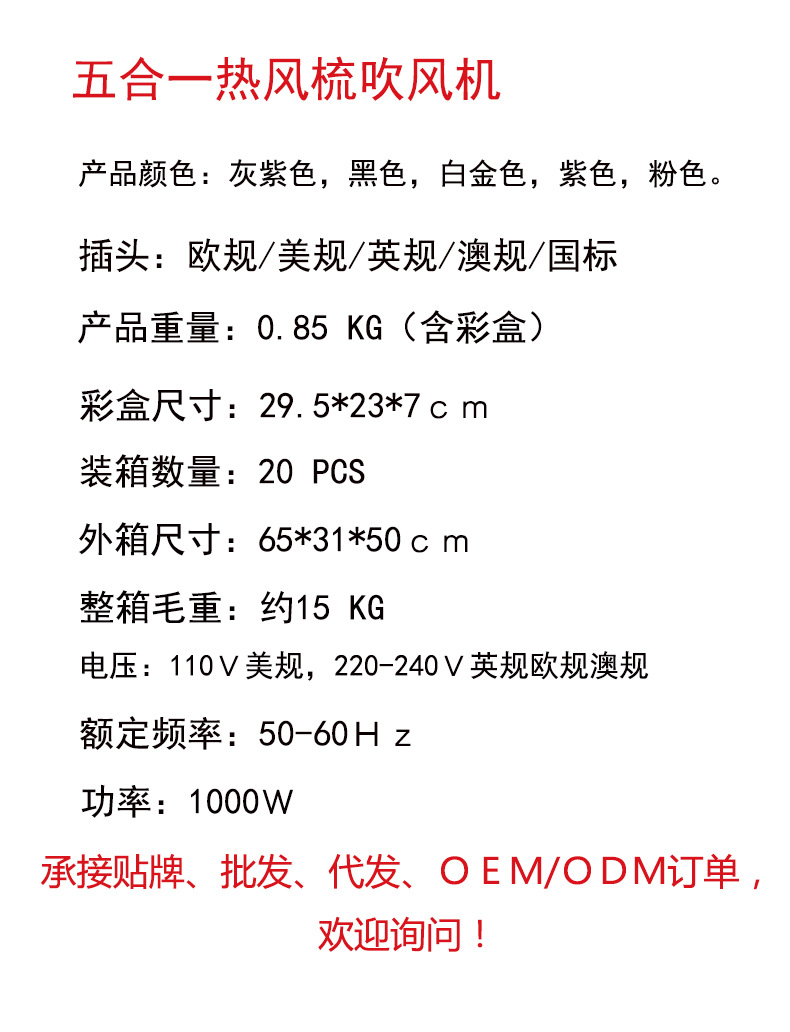 五合一热风梳吹风机

产品颜色：灰紫色，黑色，白金色，紫色，粉色。

插头：欧规/美规/英规/澳规/国标

产品重量：0.85 KG（含彩盒）

彩盒尺寸：29.5*23*7ｃｍ

装箱数量：20 PCS

外箱尺寸：65*31*50ｃｍ

整箱毛重：约15 KG

电压：110Ｖ美规，220-240Ｖ英规欧规澳规

额定频率：50-60Ｈｚ

功率：1000Ｗ

承接贴牌、批发、代发、ＯＥＭ/ＯＤＭ订单，欢迎询问！